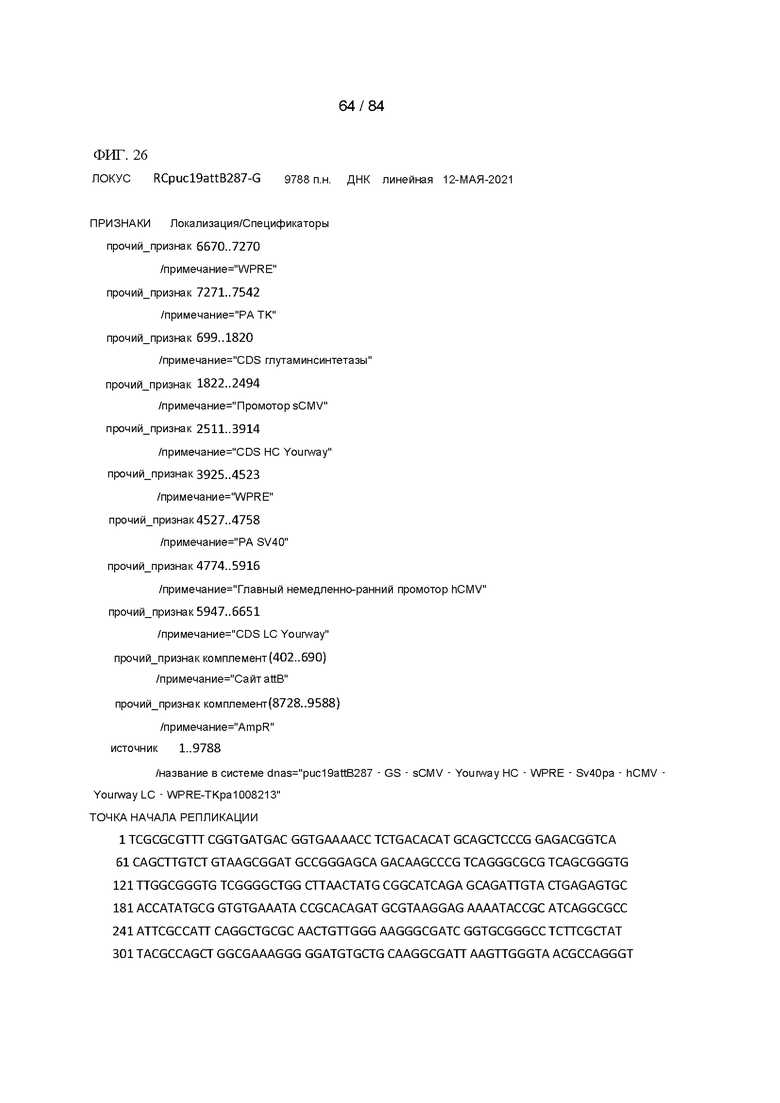 64 / 84

ФИГ. 26

ЛОКУС RCpuc19attB287-G 9788 п.н. ДНК линейная 12-МАЯ-2021

ПРИЗНАКИ Локализация/Спецификаторы

прочий_признак 6670..7270

/примечание="WPRE"

прочий_признак 7271..7542

/примечание="PA TK"

прочий_признак 699..1820

/примечание="CDS глутаминсинтетазы"

прочий_признак 1822..2494

/примечание="Промотор sCMV"

прочий_признак 2511..3914

/примечание="CDS HC Yourway"

прочий_признак 3925..4523

/примечание="WPRE"

прочий_признак 4527..4758

/примечание="PA SV40"

прочий_признак 4774..5916

/примечание="Главный немедленно-ранний промотор hCMV"

прочий_признак 5947..6651

/примечание="CDS LC Yourway"

прочий_признак комплемент(402..690)

/примечание="Сайт attB"

прочий_признак комплемент(8728..9588)

/примечание="AmpR"

источник 1..9788

/название в системе dnas="puc19attB287 · GS · sCMV · Yourway HC · WPRE · Sv40pa · hCMV · Yourway LC · WPRE-TKpa1008213"

ТОЧКА НАЧАЛА РЕПЛИКАЦИИ

1 TCGCGCGTTT CGGTGATGAC GGTGAAAACC TCTGACACAT GCAGCTCCCG GAGACGGTCA

61 CAGCTTGTCT GTAAGCGGAT GCCGGGAGCA GACAAGCCCG TCAGGGCGCG TCAGCGGGTG

121 TTGGCGGGTG TCGGGGCTGG CTTAACTATG CGGCATCAGA GCAGATTGTA CTGAGAGTGC

181 ACCATATGCG GTGTGAAATA CCGCACAGAT GCGTAAGGAG AAAATACCGC ATCAGGCGCC

241 ATTCGCCATT CAGGCTGCGC AACTGTTGGG AAGGGCGATC GGTGCGGGCC TCTTCGCTAT

301 TACGCCAGCT GGCGAAAGGG GGATGTGCTG CAAGGCGATT AAGTTGGGTA ACGCCAGGGT